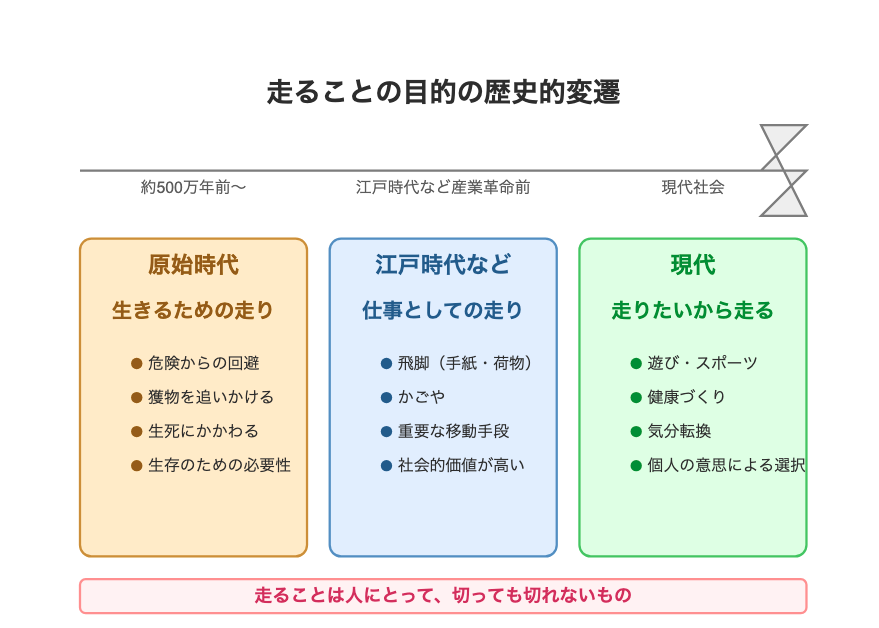 走ることの目的の歴史的変遷

約500万年前〜

江戸時代など産業革命前

現代社会

原始時代

生きるための走り

● 危険からの回避
● 獲物を追いかける
● 生死にかかわる
● 生存のための必要性

江戸時代など

仕事としての走り

● 飛脚（手紙・荷物）
● かごや
● 重要な移動手段
● 社会的価値が高い

現代

走りたいから走る

● 遊び・スポーツ
● 健康づくり
● 気分転換
● 個人の意思による選択

走ることは人にとって、切っても切れないもの